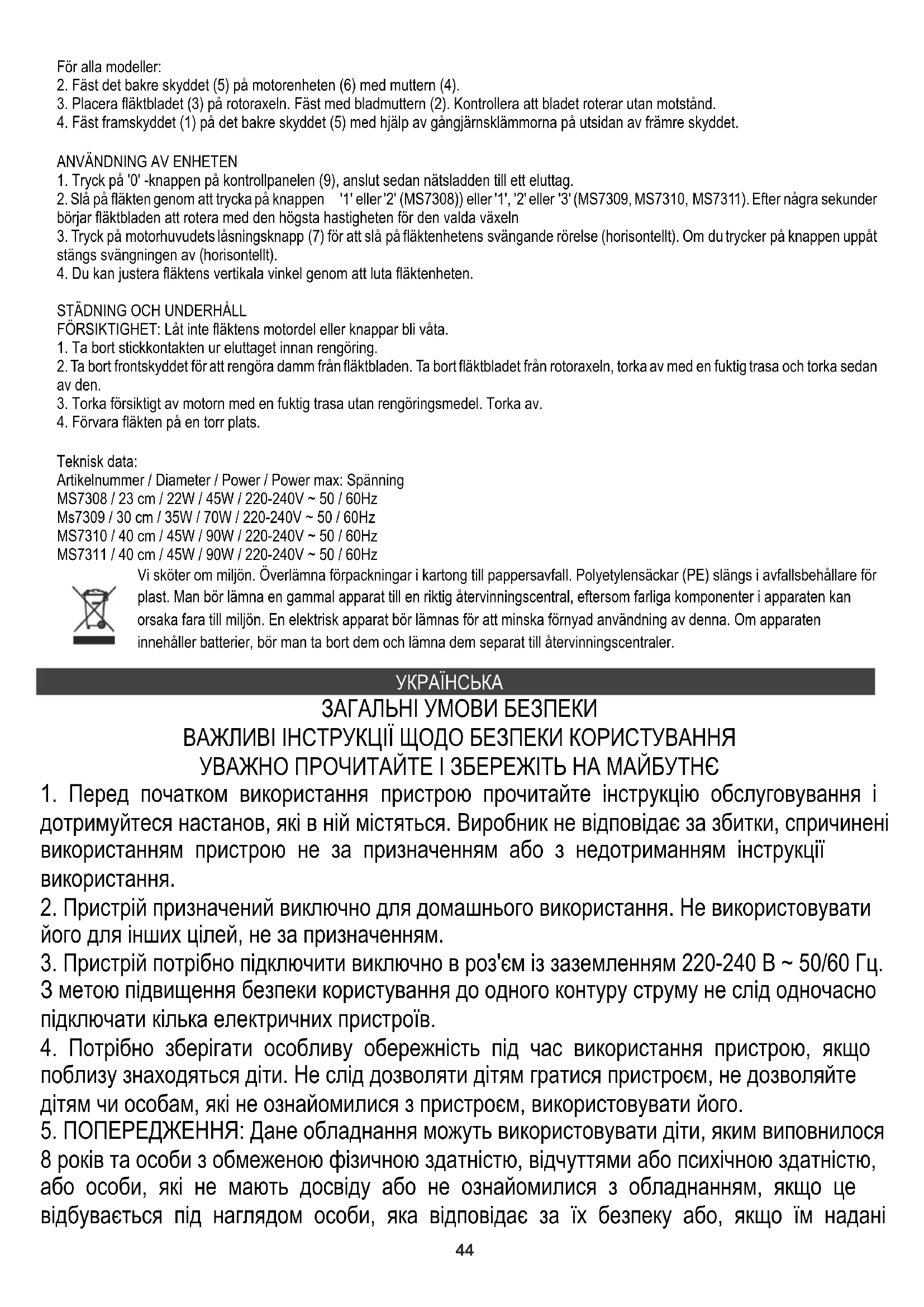 För alla modeller:
2. Fäst det bakre skyddet (5) på motorenheten (6) med muttern (4).
3. Placera fläktbladet (3) på rotoraxeln. Fäst med bladmuttern (2). Kontrollera att bladet roterar utan motstånd.
4. Fäst framskyddet (1) på det bakre skyddet (5) med hjälp av gångjärnsklämmorna på utsidan av främre skyddet.

ANVÄNDNING AV ENHETEN
1. Tryck på '0' -knappen på kontrollpanelen (9), anslut sedan nätsladden till ett eluttag.
2. Slå på fläkten genom att trycka på knappen '1' eller '2' (MS7308)) eller '1', '2' eller '3' (MS7309, MS7310, MS7311). Efter några sekunder börjar fläktbladen att rotera med den högsta hastigheten för den valda växeln
3. Tryck på motorhuvudets låsningsknapp (7) för att slå på fläktenhetens svängande rörelse (horisontellt). Om du trycker på knappen uppåt stängs svängningen av (horisontellt).
4. Du kan justera fläktens vertikala vinkel genom att luta fläktenheten.

STÄDNING OCH UNDERHÅLL
FÖRSIKTIGHET: Låt inte fläktens motordel eller knappar bli våta.
1. Ta bort stickkontakten ur eluttaget innan rengöring.
2. Ta bort frontskyddet för att rengöra damm från fläktbladen. Ta bort fläktbladet från rotoraxeln, torka av med en fuktig trasa och torka sedan av den.
3. Torka försiktigt av motorn med en fuktig trasa utan rengöringsmedel. Torka av.
4. Förvara fläkten på en torr plats.

Teknisk data:
Artikelnummer / Diameter / Power / Power max: Spänning
MS7308 / 23 cm / 22W / 45W / 220-240V ~ 50 / 60Hz
Ms7309 / 30 cm / 35W / 70W / 220-240V ~ 50 / 60Hz
MS7310 / 40 cm / 45W / 90W / 220-240V ~ 50 / 60Hz
MS7311 / 40 cm / 45W / 90W / 220-240V ~ 50 / 60Hz
Vi sköter om miljön. Överlämna förpackningar i kartong till pappersavfall. Polyetylensäckar (PE) slängs i avfallsbehållare för plast. Man bör lämna en gammal apparat till en riktig återvinningscentral, eftersom farliga komponenter i apparaten kan orsaka fara till miljön. En elektrisk apparat bör lämnas för att minska förnyad användning av denna. Om apparaten innehåller batterier, bör man ta bort dem och lämna dem separat till återvinningscentraler.

УКРАЇНСЬКА
ЗАГАЛЬНІ УМОВИ БЕЗПЕКИ
ВАЖЛИВІ ІНСТРУКЦІЇ ЩОДО БЕЗПЕКИ КОРИСТУВАННЯ
УВАЖНО ПРОЧИТАЙТЕ І ЗБЕРЕЖІТЬ НА МАЙБУТНЄ
1. Перед початком використання пристрою прочитайте інструкцію обслуговування і дотримуйтеся настанов, які в ній містяться. Виробник не відповідає за збитки, спричинені використанням пристрою не за призначенням або з недотриманням інструкції використання.
2. Пристрій призначений виключно для домашнього використання. Не використовувати його для інших цілей, не за призначенням.
3. Пристрій потрібно підключити виключно в роз'єм із заземленням 220-240 В ~ 50/60 Гц. З метою підвищення безпеки користування до одного контуру струму не слід одночасно підключати кілька електричних пристроїв.
4. Потрібно зберігати особливу обережність під час використання пристрою, якщо поблизу знаходяться діти. Не слід дозволяти дітям гратися пристроєм, не дозволяйте дітям чи особам, які не ознайомилися з пристроєм, використовувати його.
5. ПОПЕРЕДЖЕННЯ: Дане обладнання можуть використовувати діти, яким виповнилося 8 років та особи з обмеженою фізичною здатністю, відчуттями або психічною здатністю, або особи, які не мають досвіду або не ознайомилися з обладнанням, якщо це відбувається під наглядом особи, яка відповідає за їх безпеку або, якщо їм надані

44